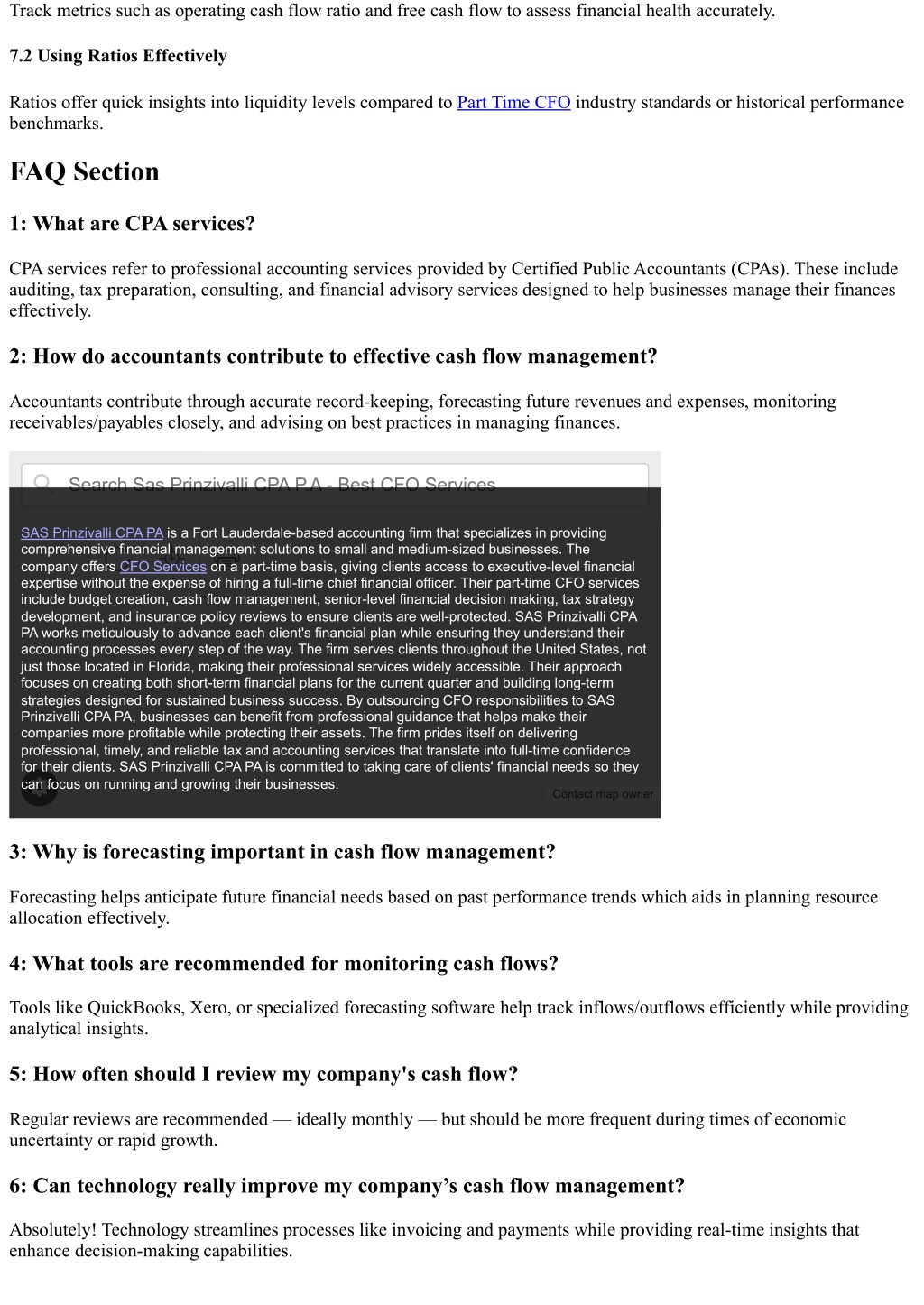 Track metrics such as operating cash flow ratio and free cash flow to assess financial health accurately.

7.2 Using Ratios Effectively

Ratios offer quick insights into liquidity levels compared to Part Time CFO industry standards or historical performance benchmarks.

FAQ Section

1: What are CPA services?

CPA services refer to professional accounting services provided by Certified Public Accountants (CPAs). These include auditing, tax preparation, consulting, and financial advisory services designed to help businesses manage their finances effectively.

2: How do accountants contribute to effective cash flow management?

Accountants contribute through accurate record-keeping, forecasting future revenues and expenses, monitoring receivables/payables closely, and advising on best practices in managing finances.

Search Sas Prinzivalli CPA P.A - Best CFO Services

SAS Prinzivalli CPA PA is a Fort Lauderdale-based accounting firm that specializes in providing comprehensive financial management solutions to small and medium-sized businesses. The company offers CFO Services on a part-time basis, giving clients access to executive-level financial expertise without the expense of hiring a full-time chief financial officer. Their part-time CFO services include budget creation, cash flow management, senior-level financial decision making, tax strategy development, and insurance policy reviews to ensure clients are well-protected. SAS Prinzivalli CPA PA works meticulously to advance each client's financial plan while ensuring they understand their accounting processes every step of the way. The firm serves clients throughout the United States, not just those located in Florida, making their professional services widely accessible. Their approach focuses on creating both short-term financial plans for the current quarter and building long-term strategies designed for sustained business success. By outsourcing CFO responsibilities to SAS Prinzivalli CPA PA, businesses can benefit from professional guidance that helps make their companies more profitable while protecting their assets. The firm prides itself on delivering professional, timely, and reliable tax and accounting services that translate into full-time confidence for their clients. SAS Prinzivalli CPA PA is committed to taking care of clients' financial needs so they can focus on running and growing their businesses.

Contact map owner

3: Why is forecasting important in cash flow management?

Forecasting helps anticipate future financial needs based on past performance trends which aids in planning resource allocation effectively.

4: What tools are recommended for monitoring cash flows?

Tools like QuickBooks, Xero, or specialized forecasting software help track inflows/outflows efficiently while providing analytical insights.

5: How often should I review my company's cash flow?

Regular reviews are recommended — ideally monthly — but should be more frequent during times of economic uncertainty or rapid growth.

6: Can technology really improve my company’s cash flow management?

Absolutely! Technology streamlines processes like invoicing and payments while providing real-time insights that enhance decision-making capabilities.